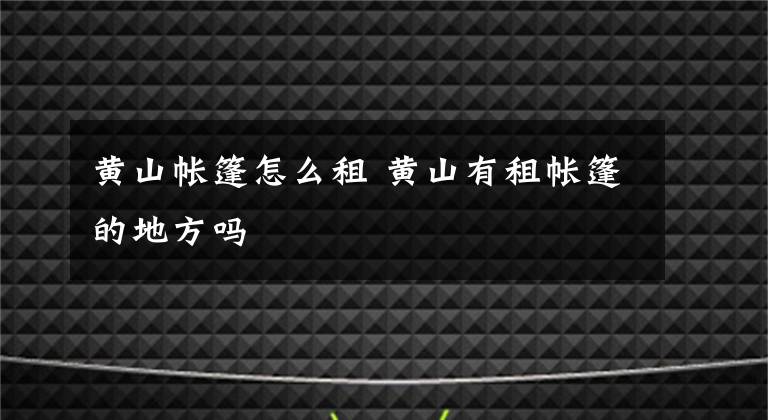 黄山帐篷怎么租 黄山有租帐篷的地方吗